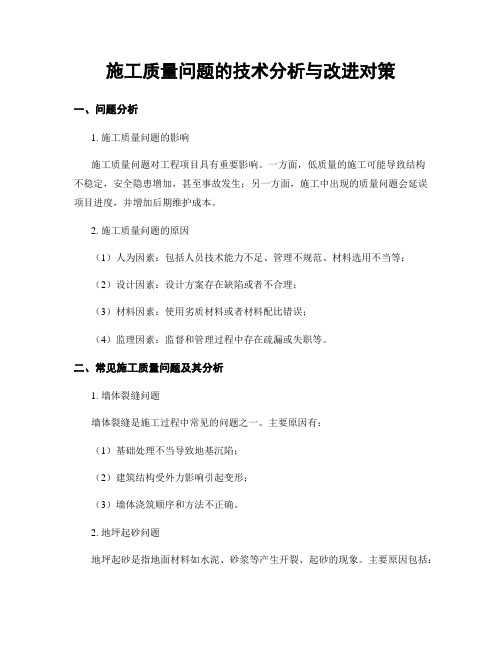 施工质量问题的技术分析与改进对策

一、问题分析

1. 施工质量问题的影响

施工质量问题对工程项目具有重要影响。一方面，低质量的施工可能导致结构不稳定，安全隐患增加，甚至事故发生；另一方面，施工中出现的质量问题会延误项目进度，并增加后期维护成本。

2. 施工质量问题的原因

（1）人为因素：包括人员技术能力不足、管理不规范、材料选用不当等；

（2）设计因素：设计方案存在缺陷或者不合理；

（3）材料因素：使用劣质材料或者材料配比错误；

（4）监理因素：监督和管理过程中存在疏漏或失职等。

二、常见施工质量问题及其分析

1. 墙体裂缝问题

墙体裂缝是施工过程中常见的问题之一。主要原因有：

（1）基础处理不当导致地基沉陷；

（2）建筑结构受外力影响引起变形；

（3）墙体浇筑顺序和方法不正确。

2. 地坪起砂问题

地坪起砂是指地面材料如水泥、砂浆等产生开裂、起砂的现象。主要原因包括：